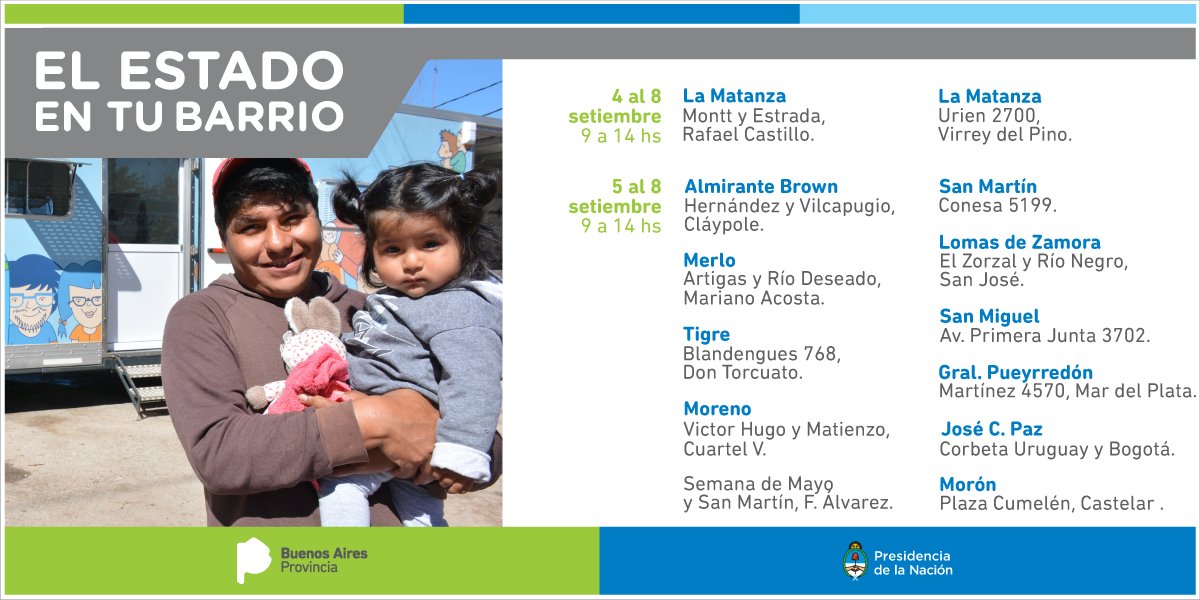 EL ESTADO EN TU BARRIO

4 al 8 setiembre 9 a 14 hs

La Matanza
Montt y Estrada, Rafael Castillo.

La Matanza
Urien 2700, Virrey del Pino.

5 al 8 setiembre 9 a 14 hs

Almirante Brown
Hernández y Vilcapugio, Cláypole.

Merlo
Artigas y Río Deseado, Mariano Acosta.

Tigre
Blandengues 768, Don Torcuato.

Moreno
Victor Hugo y Matienzo, Cuartel V.

Semana de Mayo y San Martín, F. Alvarez.

San Martín
Conesa 5199.

Lomas de Zamora
El Zorzal y Río Negro, San José.

San Miguel
Av. Primera Junta 3702.

Gral. Pueyrredón
Martínez 4570, Mar del Plata.

José C. Paz
Corbeta Uruguay y Bogotá.

Morón
Plaza Cumelén, Castelar .

Buenos Aires Provincia

Presidencia de la Nación